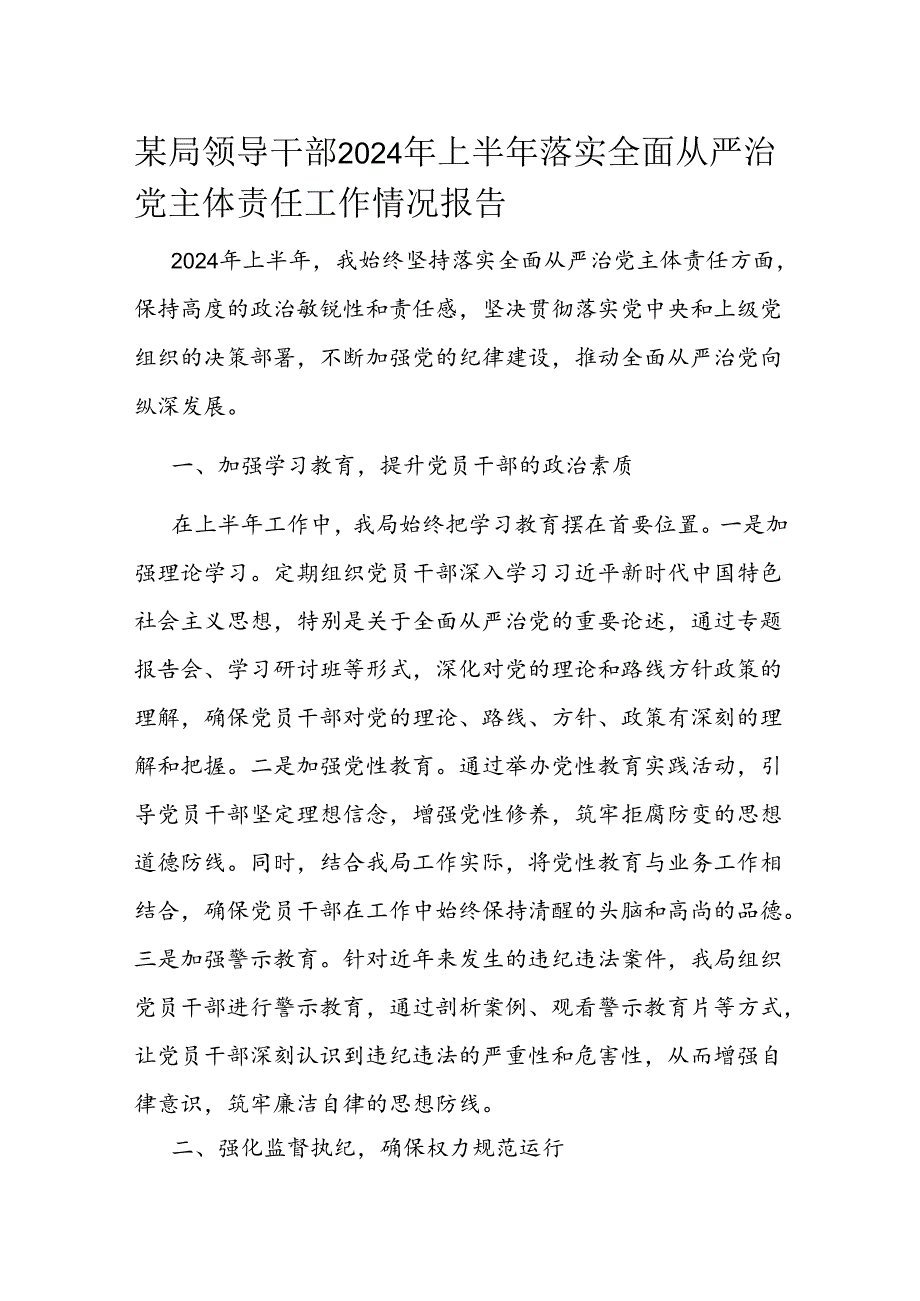 某局领导干部2024年上半年落实全面从严治党主体责任工作情况报告

2024年上半年，我始终坚持落实全面从严治党主体责任方面，保持高度的政治敏锐性和责任感，坚决贯彻落实党中央和上级党组织的决策部署，不断加强党的纪律建设，推动全面从严治党向纵深发展。

一、加强学习教育，提升党员干部的政治素质

在上半年工作中，我局始终把学习教育摆在首要位置。一是加强理论学习。定期组织党员干部深入学习习近平新时代中国特色社会主义思想，特别是关于全面从严治党的重要论述，通过专题报告会、学习研讨班等形式，深化对党的理论和路线方针政策的理解，确保党员干部对党的理论、路线、方针、政策有深刻的理解和把握。二是加强党性教育。通过举办党性教育实践活动，引导党员干部坚定理想信念，增强党性修养，筑牢拒腐防变的思想道德防线。同时，结合我局工作实际，将党性教育与业务工作相结合，确保党员干部在工作中始终保持清醒的头脑和高尚的品德。三是加强警示教育。针对近年来发生的违纪违法案件，我局组织党员干部进行警示教育，通过剖析案例、观看警示教育片等方式，让党员干部深刻认识到违纪违法的严重性和危害性，从而增强自律意识，筑牢廉洁自律的思想防线。

二、强化监督执纪，确保权力规范运行